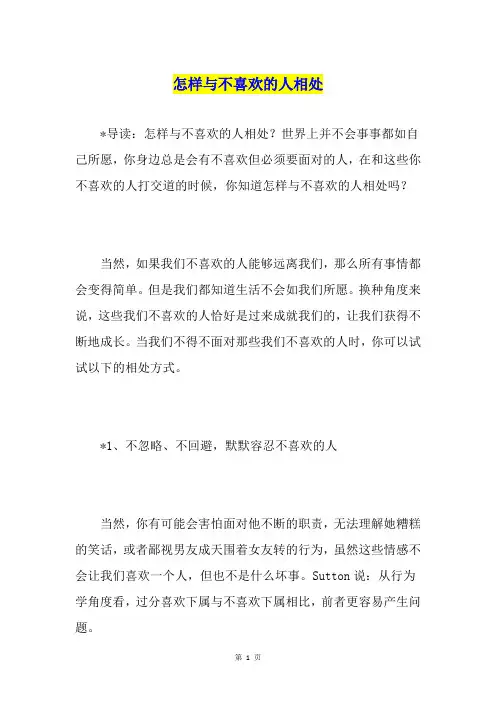 怎样与不喜欢的人相处

*导读：怎样与不喜欢的人相处？世界上并不会事事都如自己所愿，你身边总是会有不喜欢但必须要面对的人，在和这些你不喜欢的人打交道的时候，你知道怎样与不喜欢的人相处吗？

当然，如果我们不喜欢的人能够远离我们，那么所有事情都会变得简单。但是我们都知道生活不会如我们所愿。换种角度来说，这些我们不喜欢的人恰好是过来成就我们的，让我们获得不断地成长。当我们不得不面对那些我们不喜欢的人时，你可以试试以下的相处方式。

*1、不忽略、不回避，默默容忍不喜欢的人

当然，你有可能会害怕面对他不断的职责，无法理解她糟糕的笑话，或者鄙视男友成天围着女友转的行为，虽然这些情感不会让我们喜欢一个人，但也不是什么坏事。Sutton 说：从行为学角度看，过分喜欢下属与不喜欢下属相比，前者更容易产生问题。

第 1 页